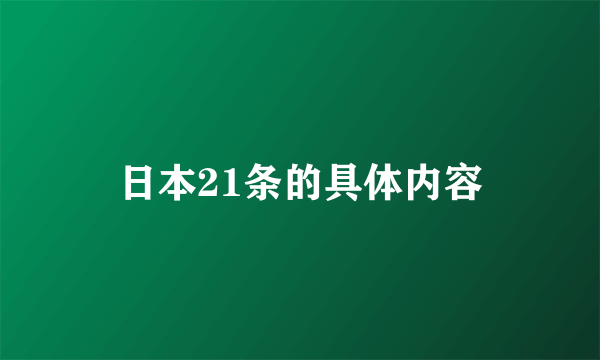 日本21条的具体内容